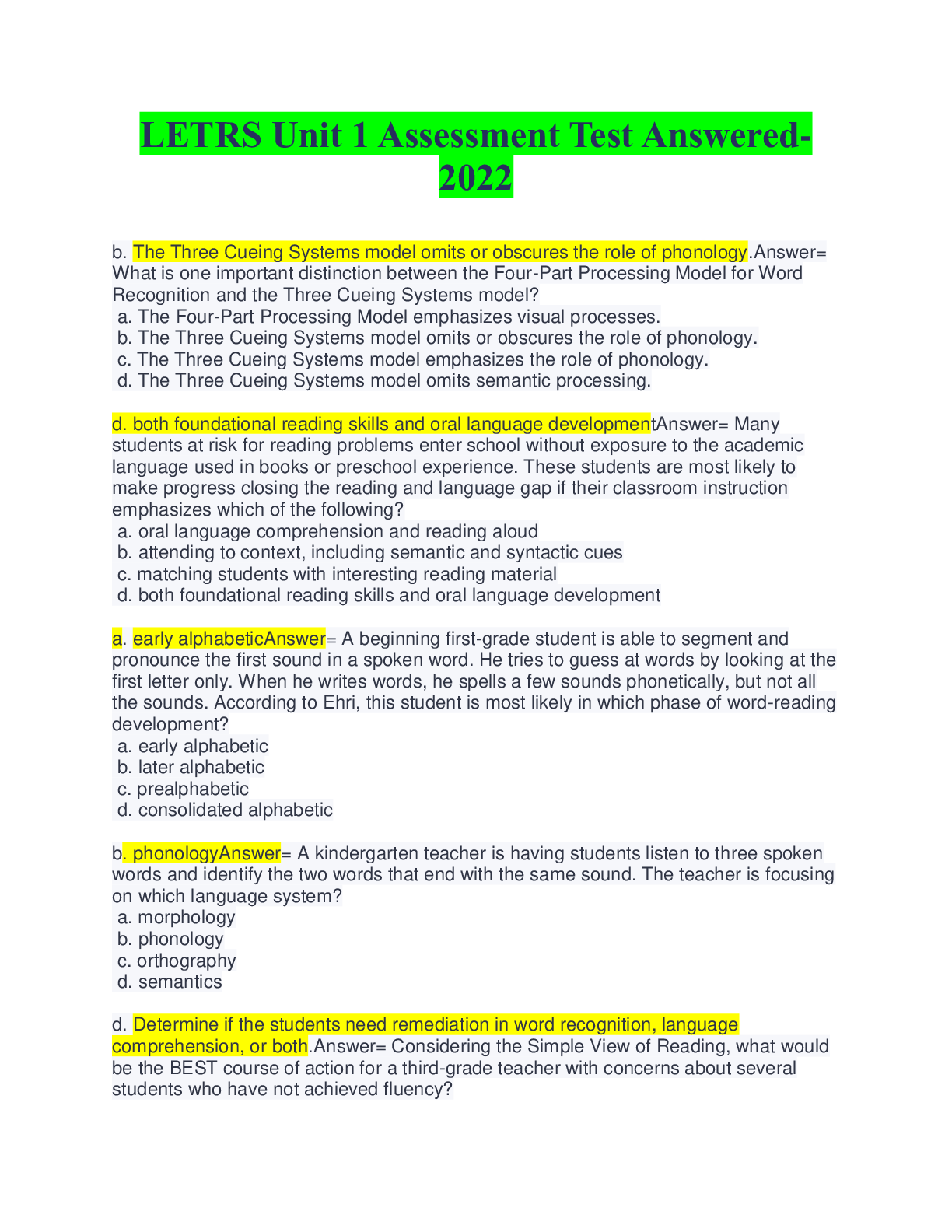 LETRS Unit 1 Assessment Test Answered-2022

b. The Three Cueing Systems model omits or obscures the role of phonology.Answer= What is one important distinction between the Four-Part Processing Model for Word Recognition and the Three Cueing Systems model?
a. The Four-Part Processing Model emphasizes visual processes.
b. The Three Cueing Systems model omits or obscures the role of phonology.
c. The Three Cueing Systems model emphasizes the role of phonology.
d. The Three Cueing Systems model omits semantic processing.

d. both foundational reading skills and oral language developmentAnswer= Many students at risk for reading problems enter school without exposure to the academic language used in books or preschool experience. These students are most likely to make progress closing the reading and language gap if their classroom instruction emphasizes which of the following?
a. oral language comprehension and reading aloud
b. attending to context, including semantic and syntactic cues
c. matching students with interesting reading material
d. both foundational reading skills and oral language development

a. early alphabeticAnswer= A beginning first-grade student is able to segment and pronounce the first sound in a spoken word. He tries to guess at words by looking at the first letter only. When he writes words, he spells a few sounds phonetically, but not all the sounds. According to Ehri, this student is most likely in which phase of word-reading development?
a. early alphabetic
b. later alphabetic
c. prealphabetic
d. consolidated alphabetic

b. phonologyAnswer= A kindergarten teacher is having students listen to three spoken words and identify the two words that end with the same sound. The teacher is focusing on which language system?
a. morphology
b. phonology
c. orthography
d. semantics

d. Determine if the students need remediation in word recognition, language comprehension, or both.Answer= Considering the Simple View of Reading, what would be the BEST course of action for a third-grade teacher with concerns about several students who have not achieved fluency?